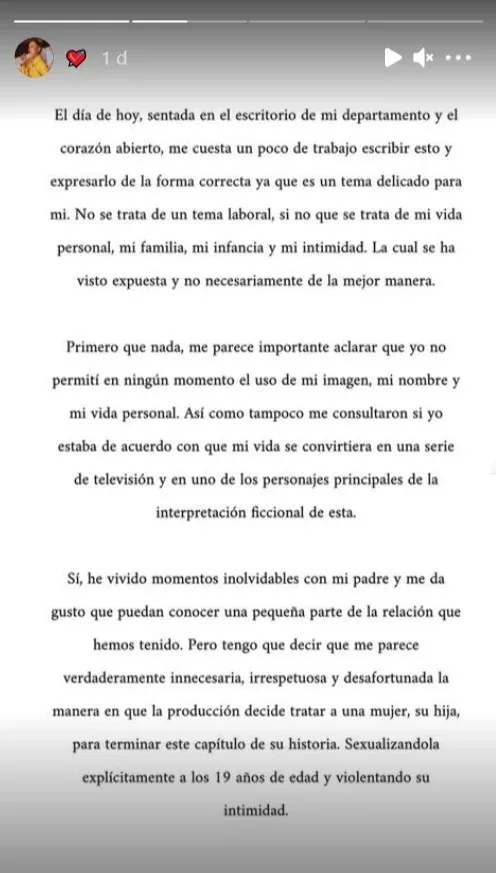 1 d

El día de hoy, sentada en el escritorio de mi departamento y el corazón abierto, me cuesta un poco de trabajo escribir esto y expresarlo de la forma correcta ya que es un tema delicado para mi. No se trata de un tema laboral, si no que se trata de mi vida personal, mi familia, mi infancia y mi intimidad. La cual se ha visto expuesta y no necesariamente de la mejor manera.

Primero que nada, me parece importante aclarar que yo no permití en ningún momento el uso de mi imagen, mi nombre y mi vida personal. Así como tampoco me consultaron si yo estaba de acuerdo con que mi vida se convirtiera en una serie de televisión y en uno de los personajes principales de la interpretación ficcional de esta.

Sí, he vivido momentos inolvidables con mi padre y me da gusto que puedan conocer una pequeña parte de la relación que hemos tenido. Pero tengo que decir que me parece verdaderamente innecesaria, irrespetuosa y desafortunada la manera en que la producción decide tratar a una mujer, su hija, para terminar este capítulo de su historia. Sexualizandola explícitamente a los 19 años de edad y violentando su intimidad.